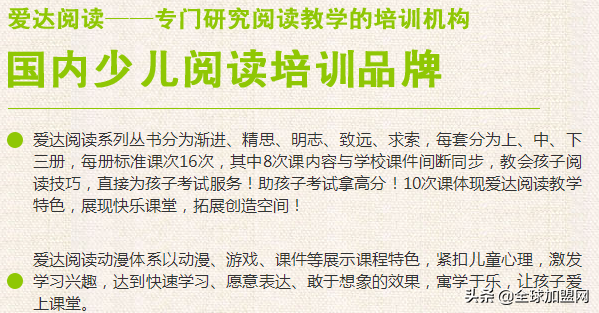 爱达阅读——专门研究阅读教学的培训机构

国内少儿阅读培训品牌

爱达阅读系列丛书分为渐进、精思、明志、致远、求索，每套分为上、中、下三册，每册标准课次16次，其中8次课内容与学校课件间断同步，教会孩子阅读技巧，直接为孩子考试服务！助孩子考试拿高分！10次课体现爱达阅读教学特色，展现快乐课堂，拓展创造空间！

爱达阅读动漫体系以动漫、游戏、课件等展示课程特色，紧扣儿童心理，激发学习兴趣，达到快速学习、愿意表达、敢于想象的效果，寓学于乐，让孩子爱上课堂。

头条 @全球加盟网